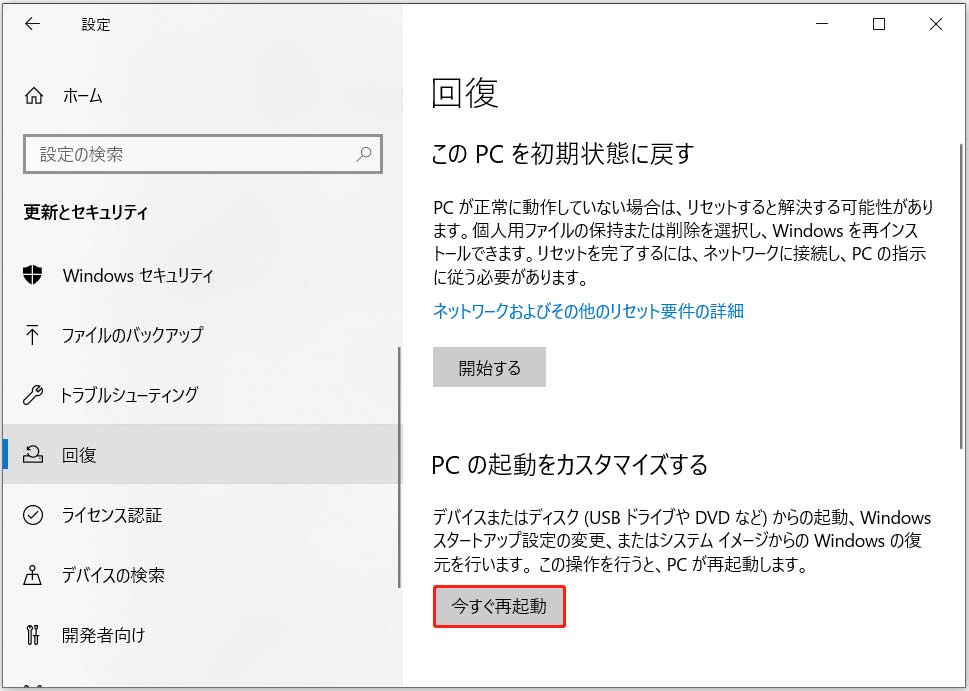 設定

ホーム

設定の検索

更新とセキュリティ

Windows セキュリティ

ファイルのバックアップ

トラブルシューティング

回復

ライセンス認証

デバイスの検索

開発者向け

回復

この PC を初期状態に戻す

PC が正常に動作していない場合は、リセットすると解決する可能性があります。個人用ファイルの保持または削除を選択し、Windows を再インストールできます。リセットを完了するには、ネットワークに接続し、PC の指示に従う必要があります。

ネットワークおよびその他のリセット要件の詳細

開始する

PC の起動をカスタマイズする

デバイスまたはディスク (USB ドライブや DVD など) からの起動、Windows スタートアップ設定の変更、またはシステム イメージからの Windows の復元を行います。この操作を行うと、PC が再起動します。

今すぐ再起動